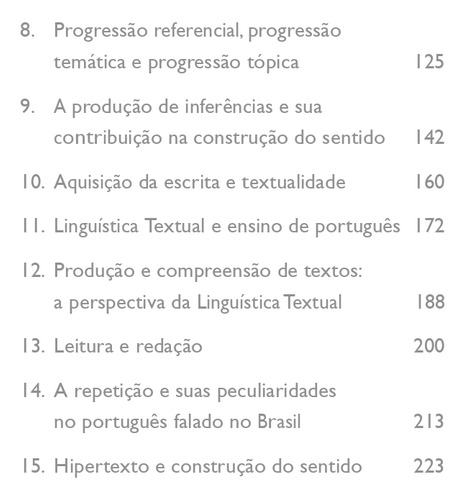 8. Progressão referencial, progressão temática e progressão tópica 125

9. A produção de inferências e sua contribuição na construção do sentido 142

10. Aquisição da escrita e textualidade 160

11. Linguística Textual e ensino de português 172

12. Produção e compreensão de textos: a perspectiva da Linguística Textual 188

13. Leitura e redação 200

14. A repetição e suas peculiaridades no português falado no Brasil 213

15. Hipertexto e construção do sentido 223